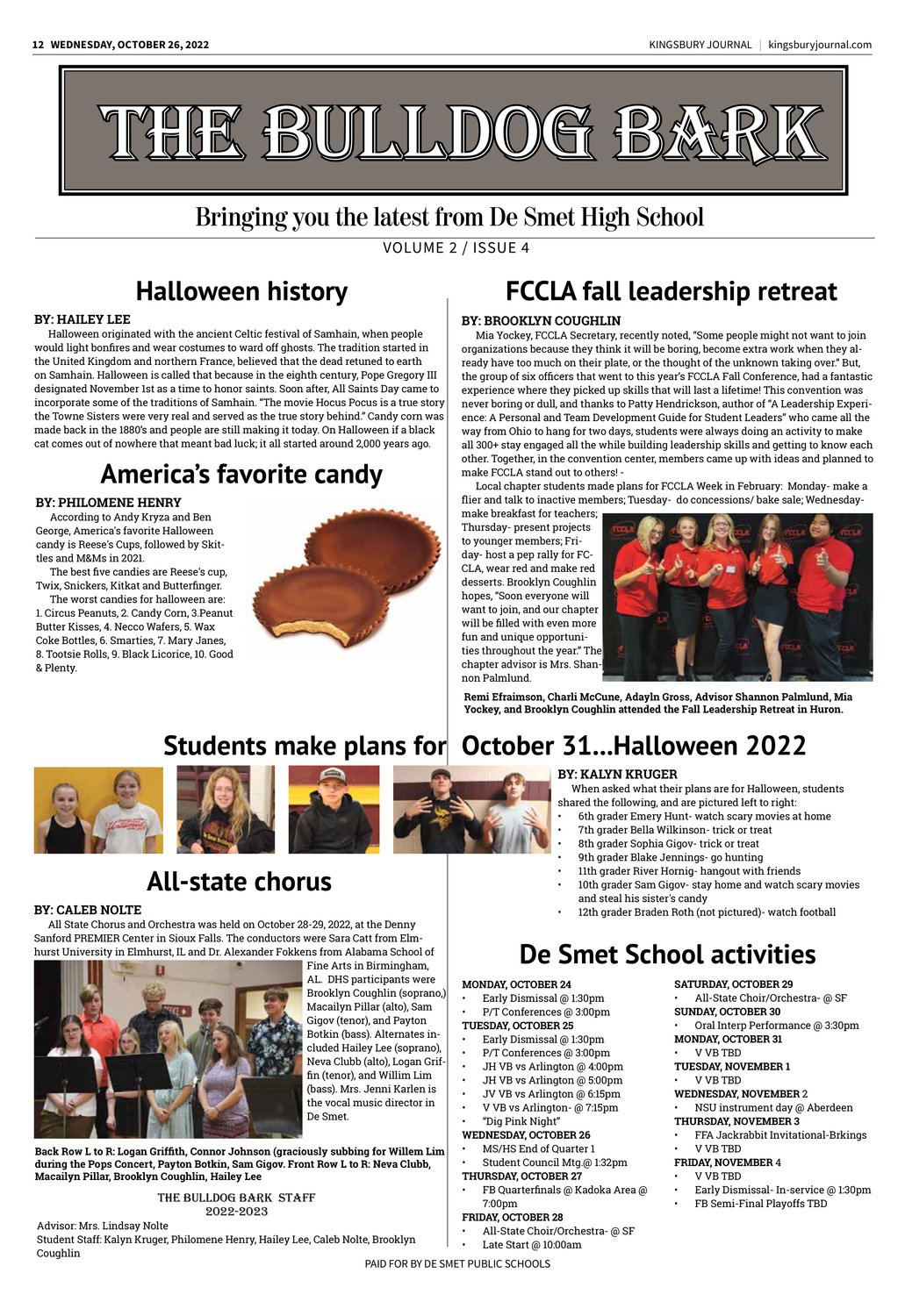 12 WEDNESDAY, OCTOBER 26, 2022

KINGSBURY JOURNAL | kingsburyjournal.com

THE BULLDOG BARK

Bringing you the latest from De Smet High School

VOLUME 2 / ISSUE 4

Halloween history

BY: HAILEY LEE

Halloween originated with the ancient Celtic festival of Samhain, when people would light bonfires and wear costumes to ward off ghosts. The tradition started in the United Kingdom and northern France, believed that the dead retuned to earth on Samhain. Halloween is called that because in the eighth century, Pope Gregory III designated November 1st as a time to honor saints. Soon after, All Saints Day came to incorporate some of the traditions of Samhain. "The movie Hocus Pocus is a true story the Towne Sisters were very real and served as the true story behind." Candy corn was made back in the 1880's and people are still making it today. On Halloween if a black cat comes out of nowhere that meant bad luck; it all started around 2,000 years ago.

America's favorite candy

BY: PHILOMENE HENRY

According to Andy Kryza and Ben George, America's favorite Halloween candy is Reese's Cups, followed by Skittles and M&Ms in 2021.

The best five candies are Reese's cup, Twix, Snickers, Kitkat and Butterfinger.

The worst candies for halloween are: 1. Circus Peanuts, 2. Candy Corn, 3.Peanut Butter Kisses, 4. Necco Wafers, 5. Wax Coke Bottles, 6. Smarties, 7. Mary Janes, 8. Tootsie Rolls, 9. Black Licorice, 10. Good & Plenty.

FCCLA fall leadership retreat

BY: BROOKLYN COUGHLIN

Mia Yockey, FCCLA Secretary, recently noted, "Some people might not want to join organizations because they think it will be boring, become extra work when they already have too much on their plate, or the thought of the unknown taking over." But, the group of six officers that went to this year's FCCLA Fall Conference, had a fantastic experience where they picked up skills that will last a lifetime! This convention was never boring or dull, and thanks to Patty Hendrickson, author of "A Leadership Experience: A Personal and Team Development Guide for Student Leaders" who came all the way from Ohio to hang for two days, students were always doing an activity to make all 300+ stay engaged all the while building leadership skills and getting to know each other. Together, in the convention center, members came up with ideas and planned to make FCCLA stand out to others! -

Local chapter students made plans for FCCLA Week in February: Monday- make a flier and talk to inactive members; Tuesday- do concessions/ bake sale; Wednesday- make breakfast for teachers; Thursday- present projects to younger members; Friday- host a pep rally for FCCLA, wear red and make red desserts. Brooklyn Coughlin hopes, "Soon everyone will want to join, and our chapter will be filled with even more fun and unique opportunities throughout the year." The chapter advisor is Mrs. Shannon Palmlund.

Remi Efraimson, Charli McCune, Adayln Gross, Advisor Shannon Palmlund, Mia Yockey, and Brooklyn Coughlin attended the Fall Leadership Retreat in Huron.

Students make plans for October 31...Halloween 2022

BY: KALYN KRUGER

When asked what their plans are for Halloween, students shared the following, and are pictured left to right:
• 6th grader Emery Hunt- watch scary movies at home
• 7th grader Bella Wilkinson- trick or treat
• 8th grader Sophia Gigov- trick or treat
• 9th grader Blake Jennings- go hunting
• 11th grader River Hornig- hangout with friends
• 10th grader Sam Gigov- stay home and watch scary movies and steal his sister's candy
• 12th grader Braden Roth (not pictured)- watch football

All-state chorus

BY: CALEB NOLTE

All State Chorus and Orchestra was held on October 28-29, 2022, at the Denny Sanford PREMIER Center in Sioux Falls. The conductors were Sara Catt from Elmhurst University in Elmhurst, IL and Dr. Alexander Fokkens from Alabama School of Fine Arts in Birmingham, AL. DHS participants were Brooklyn Coughlin (soprano,) Macailyn Pillar (alto), Sam Gigov (tenor), and Payton Botkin (bass). Alternates included Hailey Lee (soprano), Neva Clubb (alto), Logan Griffin (tenor), and Willim Lim (bass). Mrs. Jenni Karlen is the vocal music director in De Smet.

Back Row L to R: Logan Griffith, Connor Johnson (graciously subbing for Willem Lim during the Pops Concert, Payton Botkin, Sam Gigov. Front Row L to R: Neva Clubb, Macailyn Pillar, Brooklyn Coughlin, Hailey Lee

THE BULLDOG BARK STAFF
2022-2023

Advisor: Mrs. Lindsay Nolte
Student Staff: Kalyn Kruger, Philomene Henry, Hailey Lee, Caleb Nolte, Brooklyn Coughlin

De Smet School activities

MONDAY, OCTOBER 24
• Early Dismissal @ 1:30pm
• P/T Conferences @ 3:00pm
TUESDAY, OCTOBER 25
• Early Dismissal @ 1:30pm
• P/T Conferences @ 3:00pm
• JH VB vs Arlington @ 4:00pm
• JH VB vs Arlington @ 5:00pm
• JV VB vs Arlington @ 6:15pm
• V VB vs Arlington- @ 7:15pm
• "Dig Pink Night"
WEDNESDAY, OCTOBER 26
• MS/HS End of Quarter 1
• Student Council Mtg.@ 1:32pm
THURSDAY, OCTOBER 27
• FB Quarterfinals @ Kadoka Area @ 7:00pm
FRIDAY, OCTOBER 28
• All-State Choir/Orchestra- @ SF
• Late Start @ 10:00am

SATURDAY, OCTOBER 29
• All-State Choir/Orchestra- @ SF
SUNDAY, OCTOBER 30
• Oral Interp Performance @ 3:30pm
MONDAY, OCTOBER 31
• V VB TBD
TUESDAY, NOVEMBER 1
• V VB TBD
WEDNESDAY, NOVEMBER 2
• NSU instrument day @ Aberdeen
THURSDAY, NOVEMBER 3
• FFA Jackrabbit Invitational-Brkings
• V VB TBD
FRIDAY, NOVEMBER 4
• V VB TBD
• Early Dismissal- In-service @ 1:30pm
• FB Semi-Final Playoffs TBD

PAID FOR BY DE SMET PUBLIC SCHOOLS